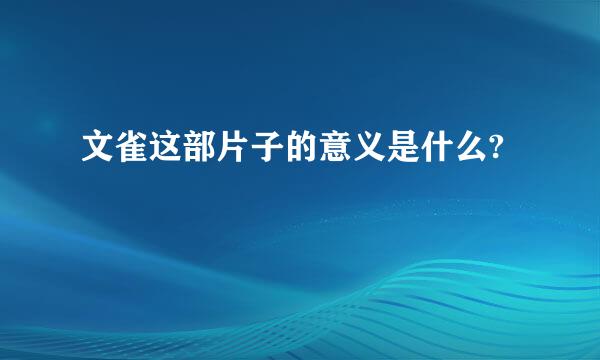 文雀这部片子的意义是什么?